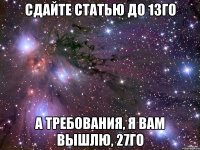 СДАЙТЕ СТАТЬЮ ДО 13ГО

А ТРЕБОВАНИЯ, Я ВАМ ВЫШЛЮ, 27ГО